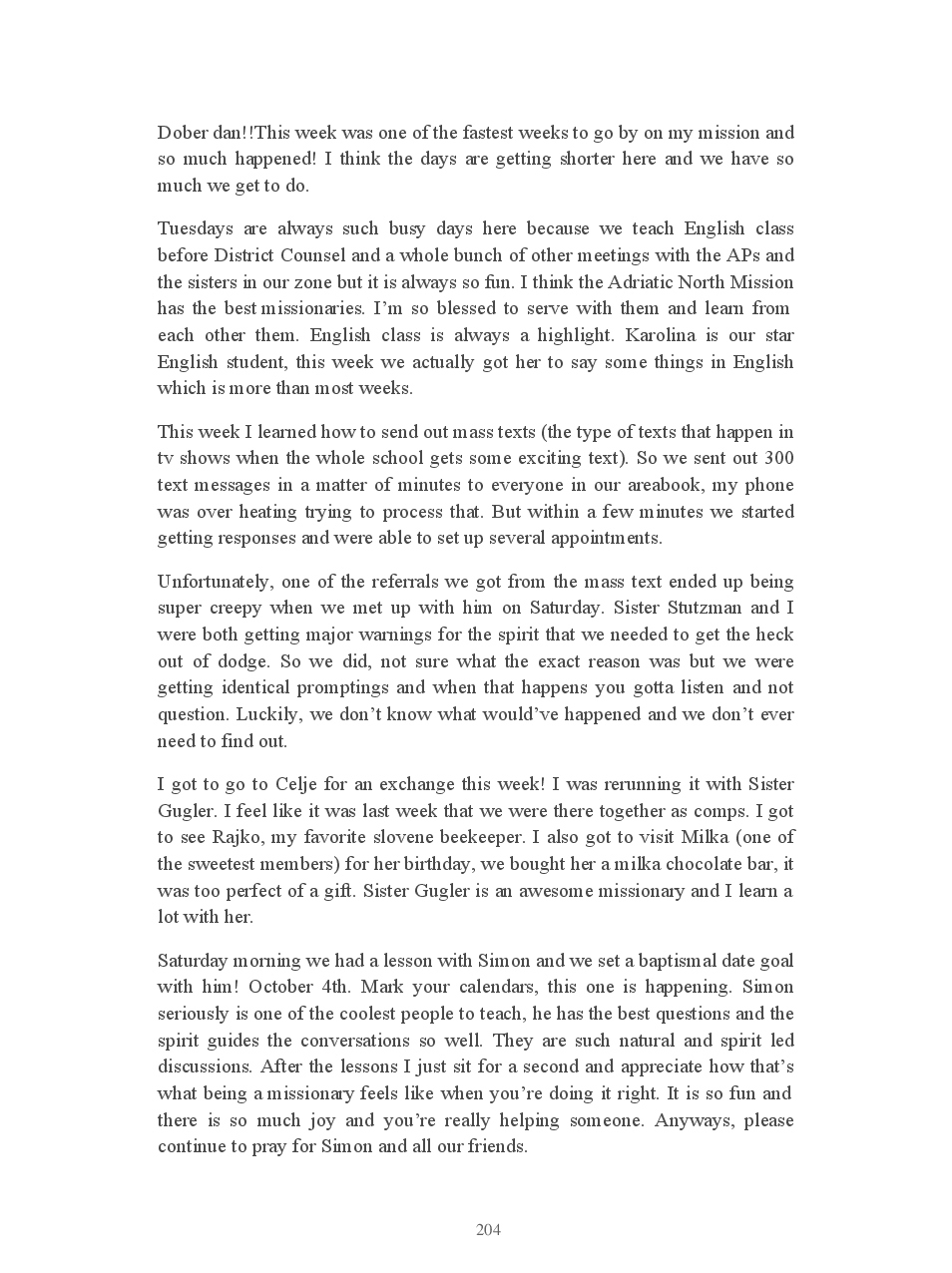 Dober dan!!This week was one of the fastest weeks to go by on my mission and so much happened! I think the days are getting shorter here and we have so much we get to do.

Tuesdays are always such busy days here because we teach English class before District Counsel and a whole bunch of other meetings with the APs and the sisters in our zone but it is always so fun. I think the Adriatic North Mission has the best missionaries. I'm so blessed to serve with them and learn from each other them. English class is always a highlight. Karolina is our star English student, this week we actually got her to say some things in English which is more than most weeks.

This week I learned how to send out mass texts (the type of texts that happen in tv shows when the whole school gets some exciting text). So we sent out 300 text messages in a matter of minutes to everyone in our areabook, my phone was over heating trying to process that. But within a few minutes we started getting responses and were able to set up several appointments.

Unfortunately, one of the referrals we got from the mass text ended up being super creepy when we met up with him on Saturday. Sister Stutzman and I were both getting major warnings for the spirit that we needed to get the heck out of dodge. So we did, not sure what the exact reason was but we were getting identical promptings and when that happens you gotta listen and not question. Luckily, we don't know what would've happened and we don't ever need to find out.

I got to go to Celje for an exchange this week! I was rerunning it with Sister Gugler. I feel like it was last week that we were there together as comps. I got to see Rajko, my favorite slovene beekeeper. I also got to visit Milka (one of the sweetest members) for her birthday, we bought her a milka chocolate bar, it was too perfect of a gift. Sister Gugler is an awesome missionary and I learn a lot with her.

Saturday morning we had a lesson with Simon and we set a baptismal date goal with him! October 4th. Mark your calendars, this one is happening. Simon seriously is one of the coolest people to teach, he has the best questions and the spirit guides the conversations so well. They are such natural and spirit led discussions. After the lessons I just sit for a second and appreciate how that's what being a missionary feels like when you're doing it right. It is so fun and there is so much joy and you're really helping someone. Anyways, please continue to pray for Simon and all our friends.

204